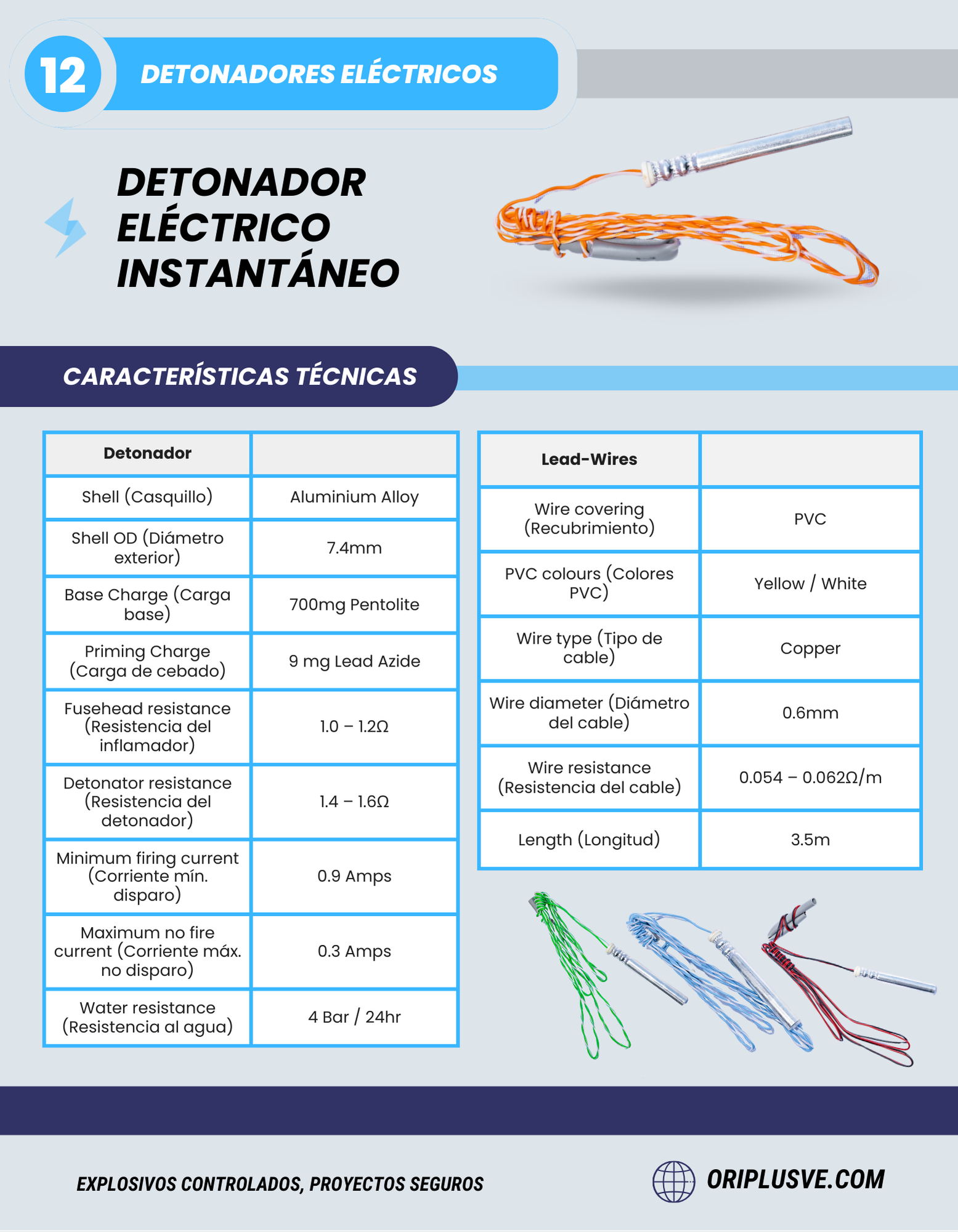 12

DETONADORES ELÉCTRICOS

DETONADOR ELÉCTRICO INSTANTÁNEO

CARACTERÍSTICAS TÉCNICAS

| Detonador | |
|---|---|
| Shell (Casquillo) | Aluminium Alloy |
| Shell OD (Diámetro exterior) | 7.4mm |
| Base Charge (Carga base) | 700mg Pentolite |
| Priming Charge (Carga de cebado) | 9 mg Lead Azide |
| Fusehead resistance (Resistencia del inflamador) | 1.0 – 1.2Ω |
| Detonator resistance (Resistencia del detonador) | 1.4 – 1.6Ω |
| Minimum firing current (Corriente mín. disparo) | 0.9 Amps |
| Maximum no fire current (Corriente máx. no disparo) | 0.3 Amps |
| Water resistance (Resistencia al agua) | 4 Bar / 24hr |

| Lead-Wires | |
|---|---|
| Wire covering (Recubrimiento) | PVC |
| PVC colours (Colores PVC) | Yellow / White |
| Wire type (Tipo de cable) | Copper |
| Wire diameter (Diámetro del cable) | 0.6mm |
| Wire resistance (Resistencia del cable) | 0.054 – 0.062Ω/m |
| Length (Longitud) | 3.5m |

EXPLOSIVOS CONTROLADOS, PROYECTOS SEGUROS

ORIPLUSVE.COM